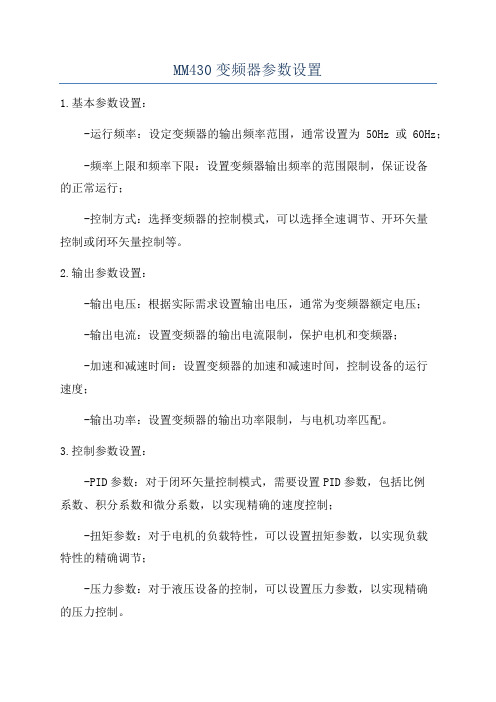 MM430 变频器参数设置

1.基本参数设置：

-运行频率：设定变频器的输出频率范围，通常设置为 50Hz 或 60Hz；

-频率上限和频率下限：设置变频器输出频率的范围限制，保证设备的正常运行；

-控制方式：选择变频器的控制模式，可以选择全速调节、开环矢量控制或闭环矢量控制等。

2.输出参数设置：

-输出电压：根据实际需求设置输出电压，通常为变频器额定电压；

-输出电流：设置变频器的输出电流限制，保护电机和变频器；

-加速和减速时间：设置变频器的加速和减速时间，控制设备的运行速度；

-输出功率：设置变频器的输出功率限制，与电机功率匹配。

3.控制参数设置：

-PID 参数：对于闭环矢量控制模式，需要设置 PID 参数，包括比例系数、积分系数和微分系数，以实现精确的速度控制；

-扭矩参数：对于电机的负载特性，可以设置扭矩参数，以实现负载特性的精确调节；

-压力参数：对于液压设备的控制，可以设置压力参数，以实现精确的压力控制。